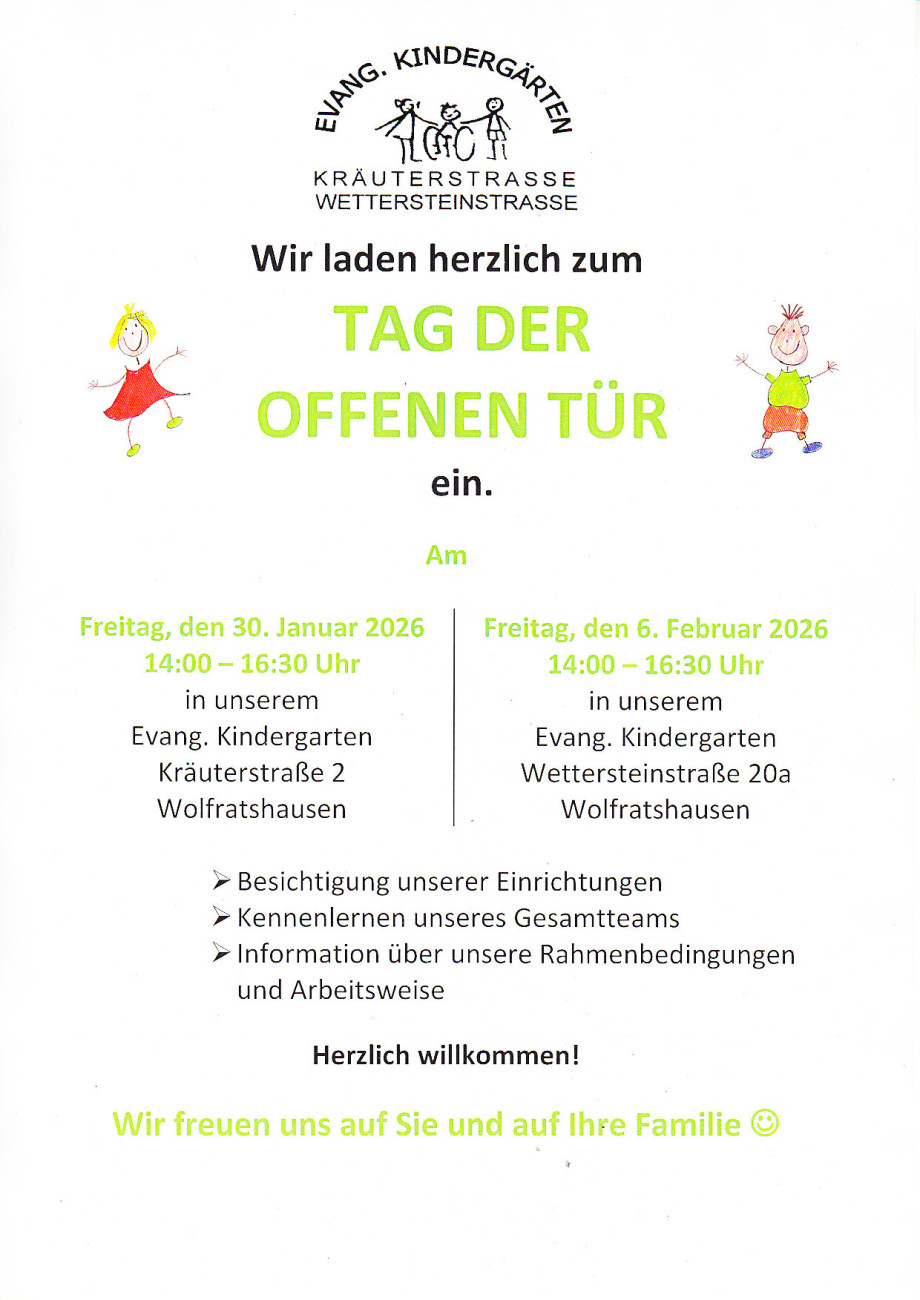 EVANG. KINDERGÄRTEN
KRÄUTERSTRASSE
WETTERSTEINSTRASSE

Wir laden herzlich zum

TAG DER
OFFENEN TÜR

ein.

Am

Freitag, den 30. Januar 2026
14:00 – 16:30 Uhr
in unserem
Evang. Kindergarten
Kräuterstraße 2
Wolfratshausen

Freitag, den 6. Februar 2026
14:00 – 16:30 Uhr
in unserem
Evang. Kindergarten
Wettersteinstraße 20a
Wolfratshausen

➢ Besichtigung unserer Einrichtungen
➢ Kennenlernen unseres Gesamtteams
➢ Information über unsere Rahmenbedingungen und Arbeitsweise

Herzlich willkommen!

Wir freuen uns auf Sie und auf Ihre Familie ☺